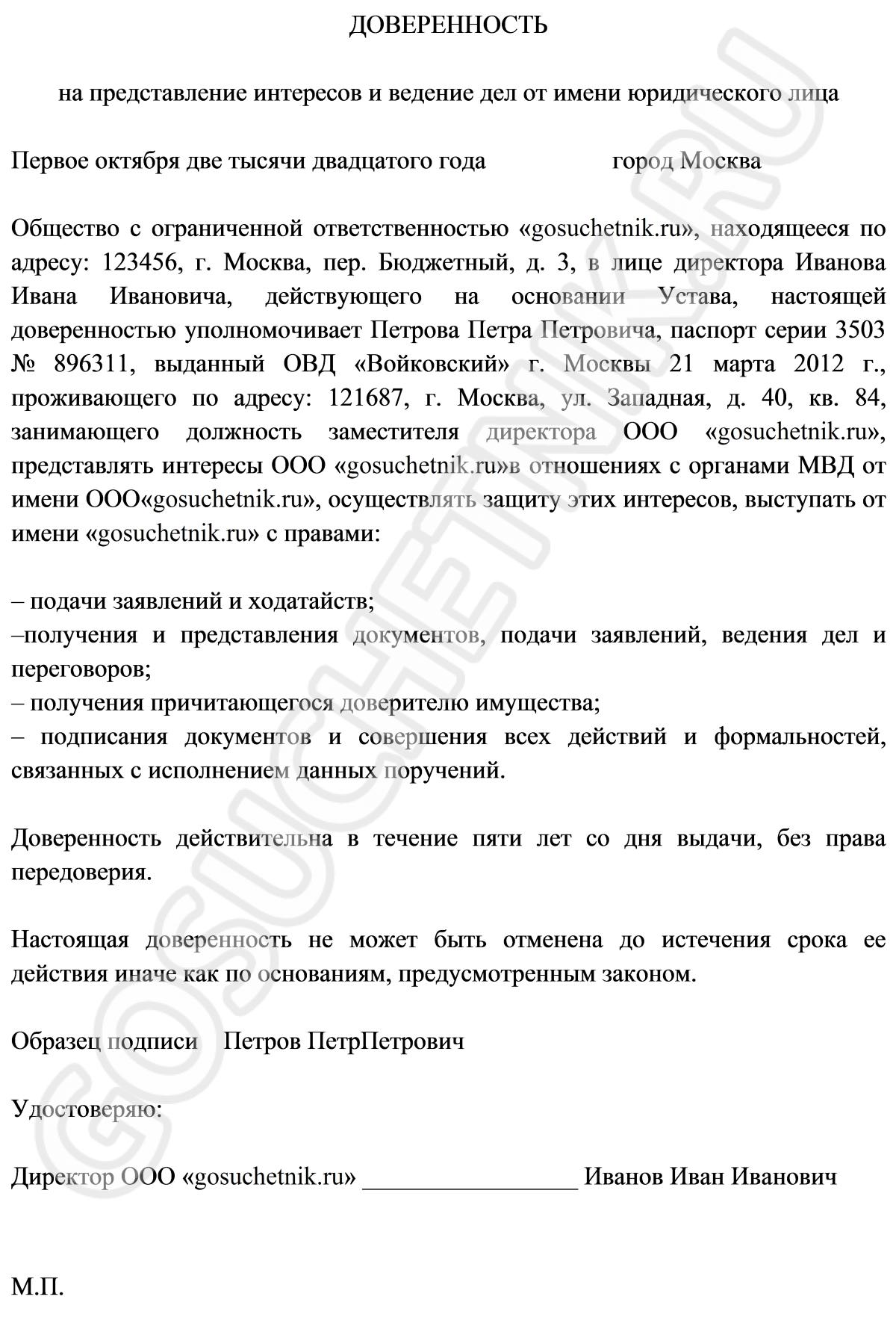 ДОВЕРЕННОСТЬ

на представление интересов и ведение дел от имени юридического лица

Первое октября две тысячи двадцатого года город Москва

Общество с ограниченной ответственностью «gosuchetnik.ru», находящееся по адресу: 123456, г. Москва, пер. Бюджетный, д. 3, в лице директора Иванова Ивана Ивановича, действующего на основании Устава, настоящей доверенностью уполномочивает Петрова Петра Петровича, паспорт серии 3503 № 896311, выданный ОВД «Войковский» г. Москвы 21 марта 2012 г., проживающего по адресу: 121687, г. Москва, ул. Западная, д. 40, кв. 84, занимающего должность заместителя директора ООО «gosuchetnik.ru», представлять интересы ООО «gosuchetnik.ru»в отношениях с органами МВД от имени ООО«gosuchetnik.ru», осуществлять защиту этих интересов, выступать от имени «gosuchetnik.ru» с правами:

– подачи заявлений и ходатайств;
–получения и представления документов, подачи заявлений, ведения дел и переговоров;
– получения причитающегося доверителю имущества;
– подписания документов и совершения всех действий и формальностей, связанных с исполнением данных поручений.

Доверенность действительна в течение пяти лет со дня выдачи, без права передоверия.

Настоящая доверенность не может быть отменена до истечения срока ее действия иначе как по основаниям, предусмотренным законом.

Образец подписи Петров ПетрПетрович

Удостоверяю:

Директор ООО «gosuchetnik.ru» _________________ Иванов Иван Иванович

М.П.

GOSUCHETNIK.RU